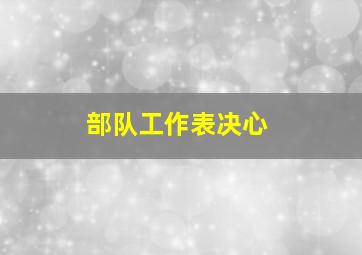 部队工作表决心